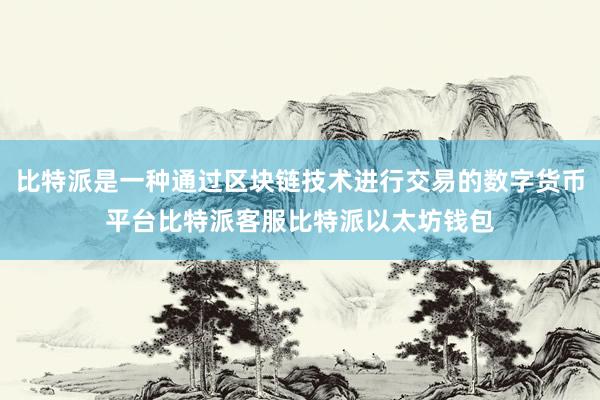 比特派是一种通过区块链技术进行交易的数字货币平台比特派客服比特派以太坊钱包